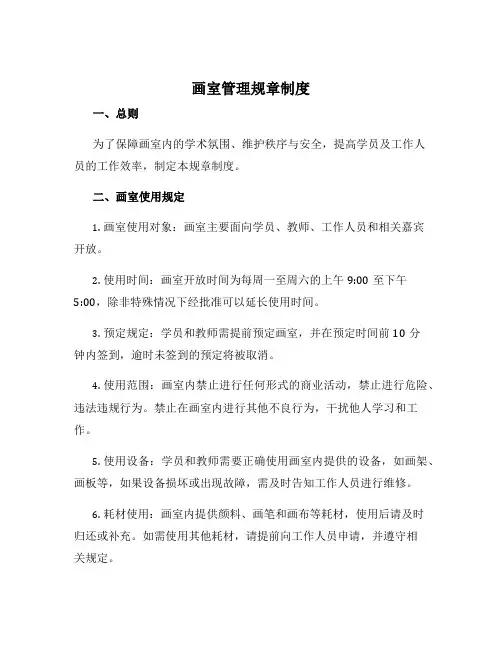 画室管理规章制度

一、总则

为了保障画室内的学术氛围、维护秩序与安全，提高学员及工作人员的工作效率，制定本规章制度。

二、画室使用规定

1. 画室使用对象：画室主要面向学员、教师、工作人员和相关嘉宾开放。

2. 使用时间：画室开放时间为每周一至周六的上午 9:00 至下午 5:00，除非特殊情况下经批准可以延长使用时间。

3. 预定规定：学员和教师需提前预定画室，并在预定时间前 10 分钟内签到，逾时未签到的预定将被取消。

4. 使用范围：画室内禁止进行任何形式的商业活动，禁止进行危险、违法违规行为。禁止在画室内进行其他不良行为，干扰他人学习和工作。

5. 使用设备：学员和教师需要正确使用画室内提供的设备，如画架、画板等，如果设备损坏或出现故障，需及时告知工作人员进行维修。

6. 耗材使用：画室内提供颜料、画笔和画布等耗材，使用后请及时归还或补充。如需使用其他耗材，请提前向工作人员申请，并遵守相关规定。